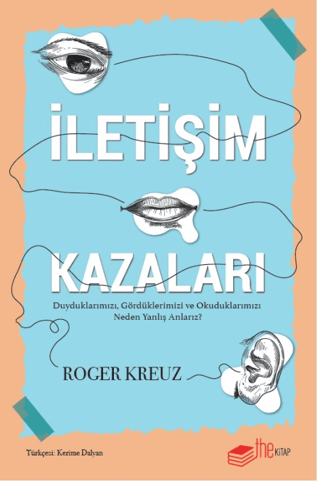 İLETİŞİM KAZALARI

Duyduklarımızı, Gördüklerimizi ve Okuduklarımızı Neden Yanlış Anlarız?

ROGER KREUZ

Türkçesi: Kerime Dalyan

the KİTAP